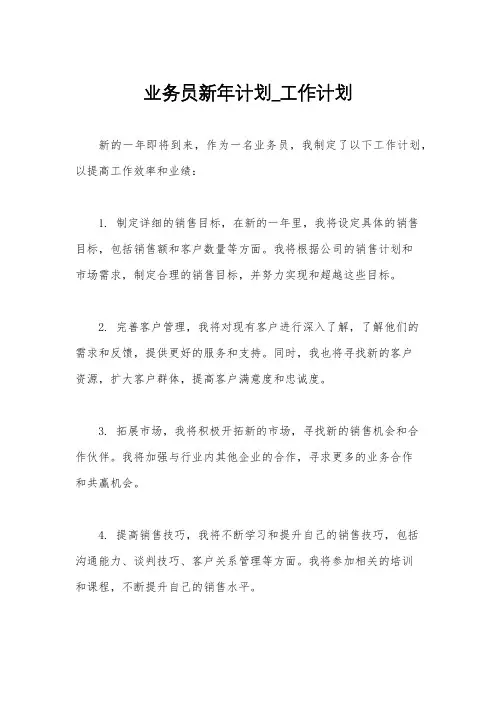 业务员新年计划_工作计划

新的一年即将到来，作为一名业务员，我制定了以下工作计划，以提高工作效率和业绩：

1. 制定详细的销售目标，在新的一年里，我将设定具体的销售目标，包括销售额和客户数量等方面。我将根据公司的销售计划和市场需求，制定合理的销售目标，并努力实现和超越这些目标。

2. 完善客户管理，我将对现有客户进行深入了解，了解他们的需求和反馈，提供更好的服务和支持。同时，我也将寻找新的客户资源，扩大客户群体，提高客户满意度和忠诚度。

3. 拓展市场，我将积极开拓新的市场，寻找新的销售机会和合作伙伴。我将加强与行业内其他企业的合作，寻求更多的业务合作和共赢机会。

4. 提高销售技巧，我将不断学习和提升自己的销售技巧，包括沟通能力、谈判技巧、客户关系管理等方面。我将参加相关的培训和课程，不断提升自己的销售水平。